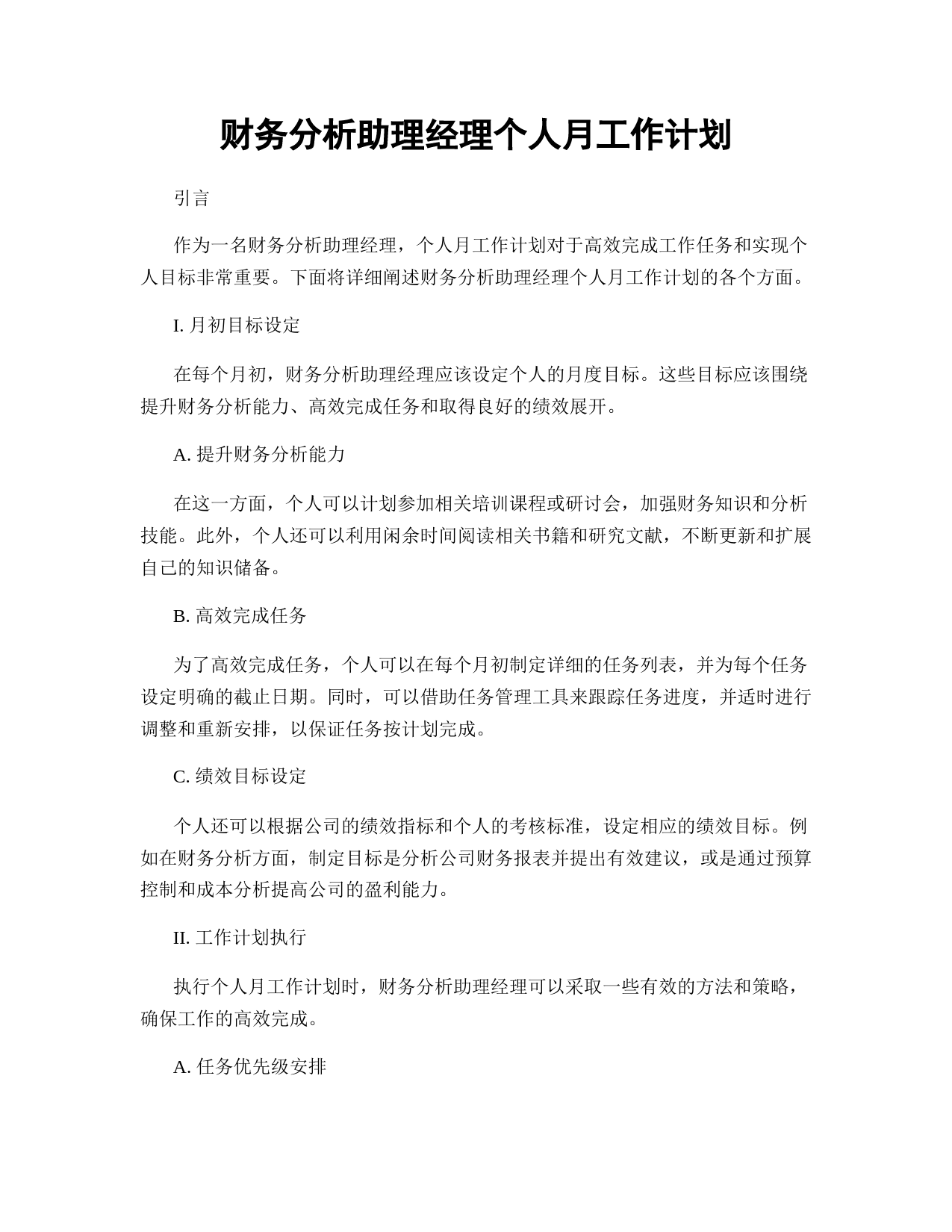 财务分析助理经理个人月工作计划

引言

作为一名财务分析助理经理，个人月工作计划对于高效完成工作任务和实现个人目标非常重要。下面将详细阐述财务分析助理经理个人月工作计划的各个方面。

I. 月初目标设定

在每个月初，财务分析助理经理应该设定个人的月度目标。这些目标应该围绕提升财务分析能力、高效完成任务和取得良好的绩效展开。

A. 提升财务分析能力

在这一方面，个人可以计划参加相关培训课程或研讨会，加强财务知识和分析技能。此外，个人还可以利用闲余时间阅读相关书籍和研究文献，不断更新和扩展自己的知识储备。

B. 高效完成任务

为了高效完成任务，个人可以在每个月初制定详细的任务列表，并为每个任务设定明确的截止日期。同时，可以借助任务管理工具来跟踪任务进度，并适时进行调整和重新安排，以保证任务按计划完成。

C. 绩效目标设定

个人还可以根据公司的绩效指标和个人的考核标准，设定相应的绩效目标。例如在财务分析方面，制定目标是分析公司财务报表并提出有效建议，或是通过预算控制和成本分析提高公司的盈利能力。

II. 工作计划执行

执行个人月工作计划时，财务分析助理经理可以采取一些有效的方法和策略，确保工作的高效完成。

A. 任务优先级安排